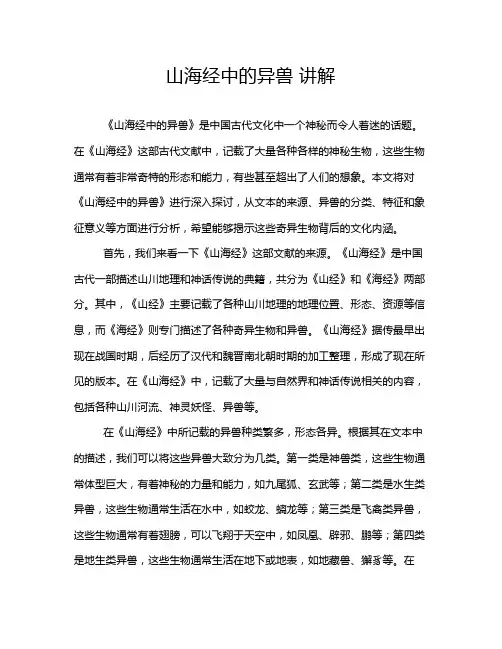 山海经中的异兽 讲解

《山海经中的异兽》是中国古代文化中一个神秘而令人着迷的话题。在《山海经》这部古代文献中，记载了大量各种各样的神秘生物，这些生物通常有着非常奇特的形态和能力，有些甚至超出了人们的想象。本文将对《山海经中的异兽》进行深入探讨，从文本的来源、异兽的分类、特征和象征意义等方面进行分析，希望能够揭示这些奇异生物背后的文化内涵。

首先，我们来看一下《山海经》这部文献的来源。《山海经》是中国古代一部描述山川地理和神话传说的典籍，共分为《山经》和《海经》两部分。其中，《山经》主要记载了各种山川地理的地理位置、形态、资源等信息，而《海经》则专门描述了各种奇异生物和异兽。《山海经》据传最早出现在战国时期，后经历了汉代和魏晋南北朝时期的加工整理，形成了现在所见的版本。在《山海经》中，记载了大量与自然界和神话传说相关的内容，包括各种山川河流、神灵妖怪、异兽等。

在《山海经》中所记载的异兽种类繁多，形态各异。根据其在文本中的描述，我们可以将这些异兽大致分为几类。第一类是神兽类，这些生物通常体型巨大，有着神秘的力量和能力，如九尾狐、玄武等；第二类是水生类异兽，这些生物通常生活在水中，如蛟龙、螭龙等；第三类是飞禽类异兽，这些生物通常有着翅膀，可以飞翔于天空中，如凤凰、辟邪、鹏等；第四类是地生类异兽，这些生物通常生活在地下或地表，如地藏兽、獬豸等。在